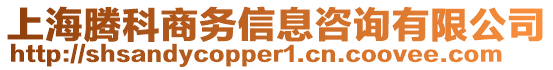 上海腾科商务信息咨询有限公司
http://shsandycopper1.cn.coovee.com